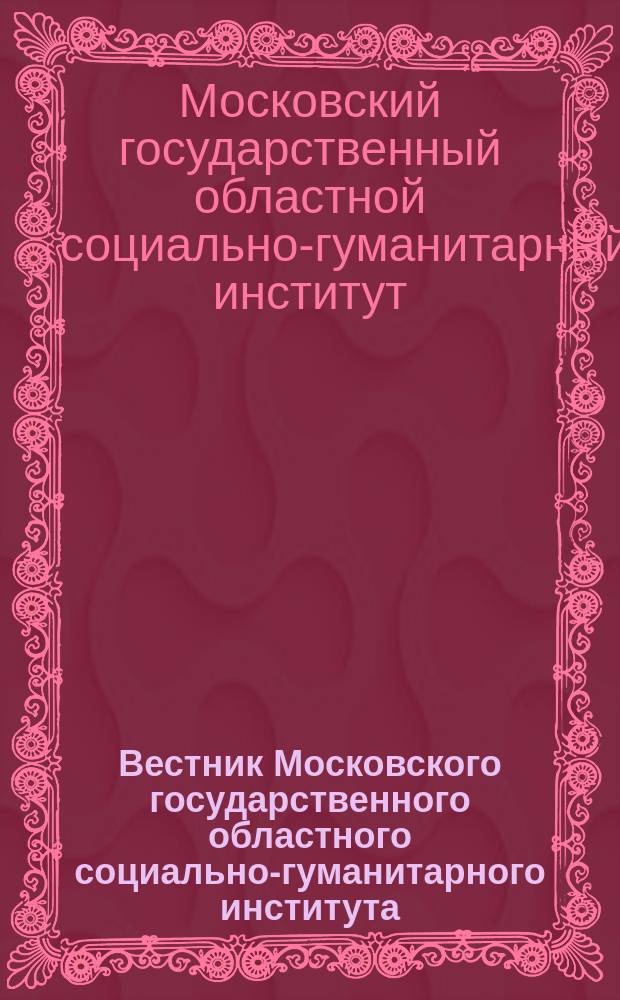 Московский государственный областной социально-гуманитарный институт

Вестник Московского государственного областного социально-гуманитарного института